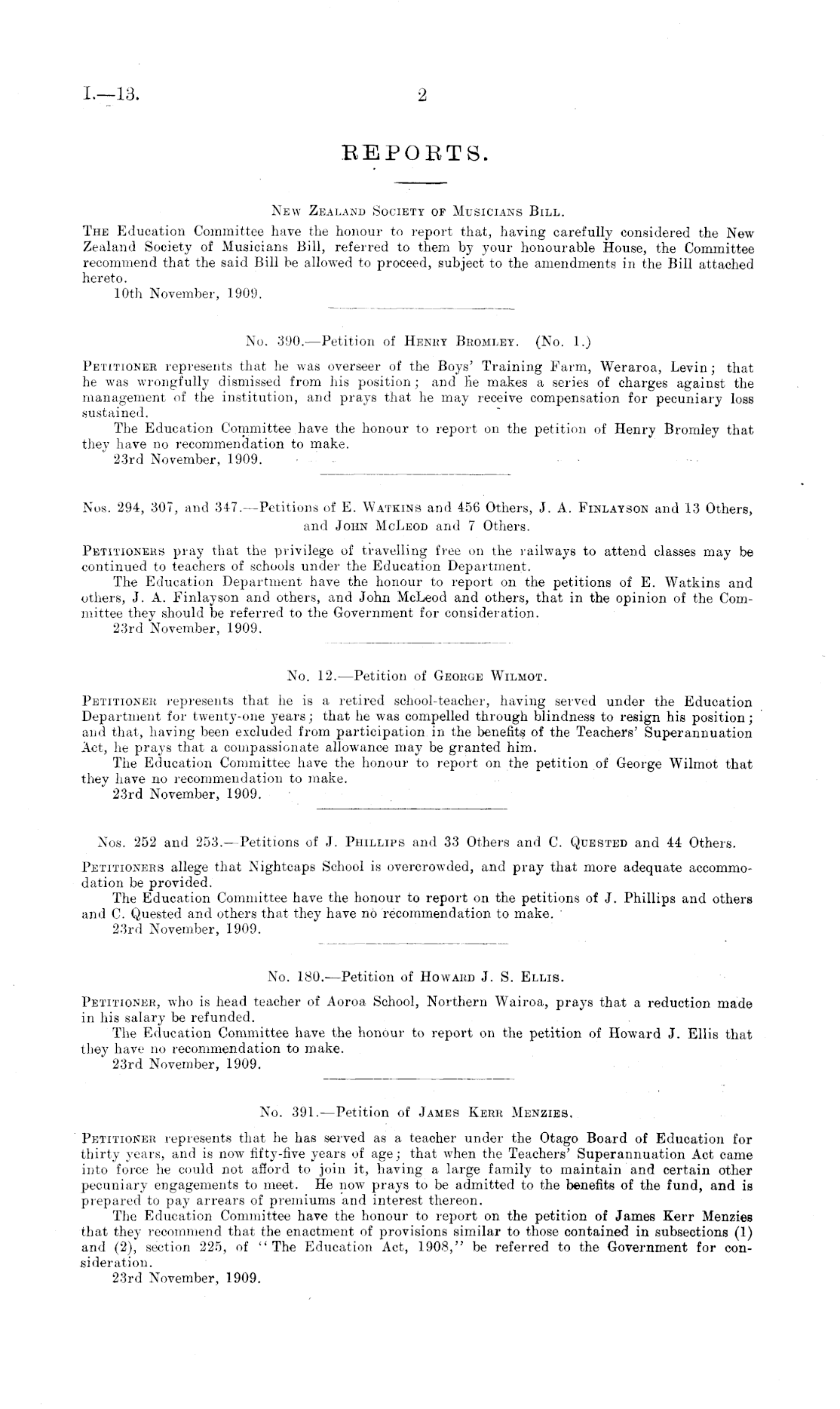 I.—13.

2

REPORTS.

New Zealand Society of Musicians Bill.

The Education Committee have the honour to report that, having carefully considered the New Zealand Society of Musicians Bill, referred to them by your honourable House, the Committee recommend that the said Bill be allowed to proceed, subject to the amendments in the Bill attached hereto.

10th November, 1909.

No. 390.—Petition of Henry Bromley. (No. 1.)

Petitioner represents that he was overseer of the Boys' Training Farm, Weraroa, Levin; that he was wrongfully dismissed from his position; and he makes a series of charges against the management of the institution, and prays that he may receive compensation for pecuniary loss sustained.

The Education Committee have the honour to report on the petition of Henry Bromley that they have no recommendation to make.

23rd November, 1909.

Nos. 294, 307, and 347.—Petitions of E. Watkins and 456 Others, J. A. Finlayson and 13 Others, and John McLeod and 7 Others.

Petitioners pray that the privilege of travelling free on the railways to attend classes may be continued to teachers of schools under the Education Department.

The Education Department have the honour to report on the petitions of E. Watkins and others, J. A. Finlayson and others, and John McLeod and others, that in the opinion of the Committee they should be referred to the Government for consideration.

23rd November, 1909.

No. 12.—Petition of George Wilmot.

Petitioner represents that he is a retired school-teacher, having served under the Education Department for twenty-one years; that he was compelled through blindness to resign his position; and that, having been excluded from participation in the benefits of the Teachers' Superannuation Act, he prays that a compassionate allowance may be granted him.

The Education Committee have the honour to report on the petition of George Wilmot that they have no recommendation to make.

23rd November, 1909.

Nos. 252 and 253.—Petitions of J. Phillips and 33 Others and C. Quested and 44 Others.

Petitioners allege that Nightcaps School is overcrowded, and pray that more adequate accommodation be provided.

The Education Committee have the honour to report on the petitions of J. Phillips and others and C. Quested and others that they have no recommendation to make.

23rd November, 1909.

No. 180.—Petition of Howard J. S. Ellis.

Petitioner, who is head teacher of Aoroa School, Northern Wairoa, prays that a reduction made in his salary be refunded.

The Education Committee have the honour to report on the petition of Howard J. Ellis that they have no recommendation to make.

23rd November, 1909.

No. 391.—Petition of James Kerr Menzies.

Petitioner represents that he has served as a teacher under the Otago Board of Education for thirty years, and is now fifty-five years of age; that when the Teachers' Superannuation Act came into force he could not afford to join it, having a large family to maintain and certain other pecuniary engagements to meet. He now prays to be admitted to the benefits of the fund, and is prepared to pay arrears of premiums and interest thereon.

The Education Committee have the honour to report on the petition of James Kerr Menzies that they recommend that the enactment of provisions similar to those contained in subsections (1) and (2), section 225, of "The Education Act, 1908," be referred to the Government for consideration.

23rd November, 1909.